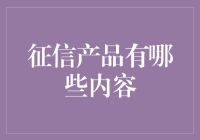 征信产品有哪些内容